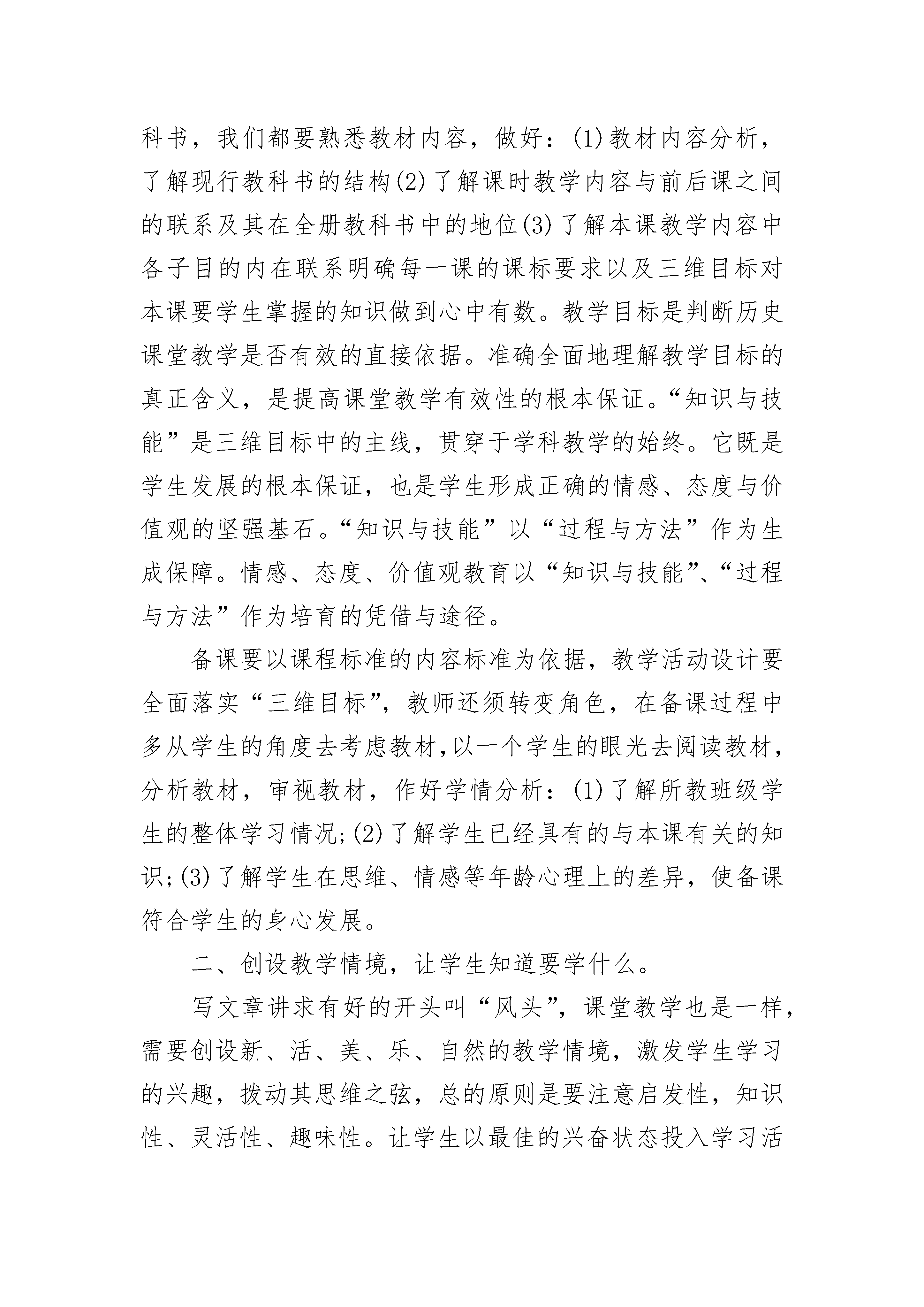 科书，我们都要熟悉教材内容，做好：(1)教材内容分析，了解现行教科书的结构(2)了解课时教学内容与前后课之间的联系及其在全册教科书中的地位(3)了解本课教学内容中各子目的内在联系明确每一课的课标要求以及三维目标对本课要学生掌握的知识做到心中有数。教学目标是判断历史课堂教学是否有效的直接依据。准确全面地理解教学目标的真正含义，是提高课堂教学有效性的根本保证。“知识与技能”是三维目标中的主线，贯穿于学科教学的始终。它既是学生发展的根本保证，也是学生形成正确的情感、态度与价值观的坚强基石。“知识与技能”以“过程与方法”作为生成保障。情感、态度、价值观教育以“知识与技能”、“过程与方法”作为培育的凭借与途径。

备课要以课程标准的内容标准为依据，教学活动设计要全面落实“三维目标”，教师还须转变角色，在备课过程中多从学生的角度去考虑教材,以一个学生的眼光去阅读教材，分析教材，审视教材，作好学情分析：(1)了解所教班级学生的整体学习情况;(2)了解学生已经具有的与本课有关的知识;(3)了解学生在思维、情感等年龄心理上的差异，使备课符合学生的身心发展。

二、创设教学情境，让学生知道要学什么。

写文章讲求有好的开头叫“风头”，课堂教学也是一样，需要创设新、活、美、乐、自然的教学情境，激发学生学习的兴趣，拨动其思维之弦，总的原则是要注意启发性，知识性、灵活性、趣味性。让学生以最佳的兴奋状态投入学习活